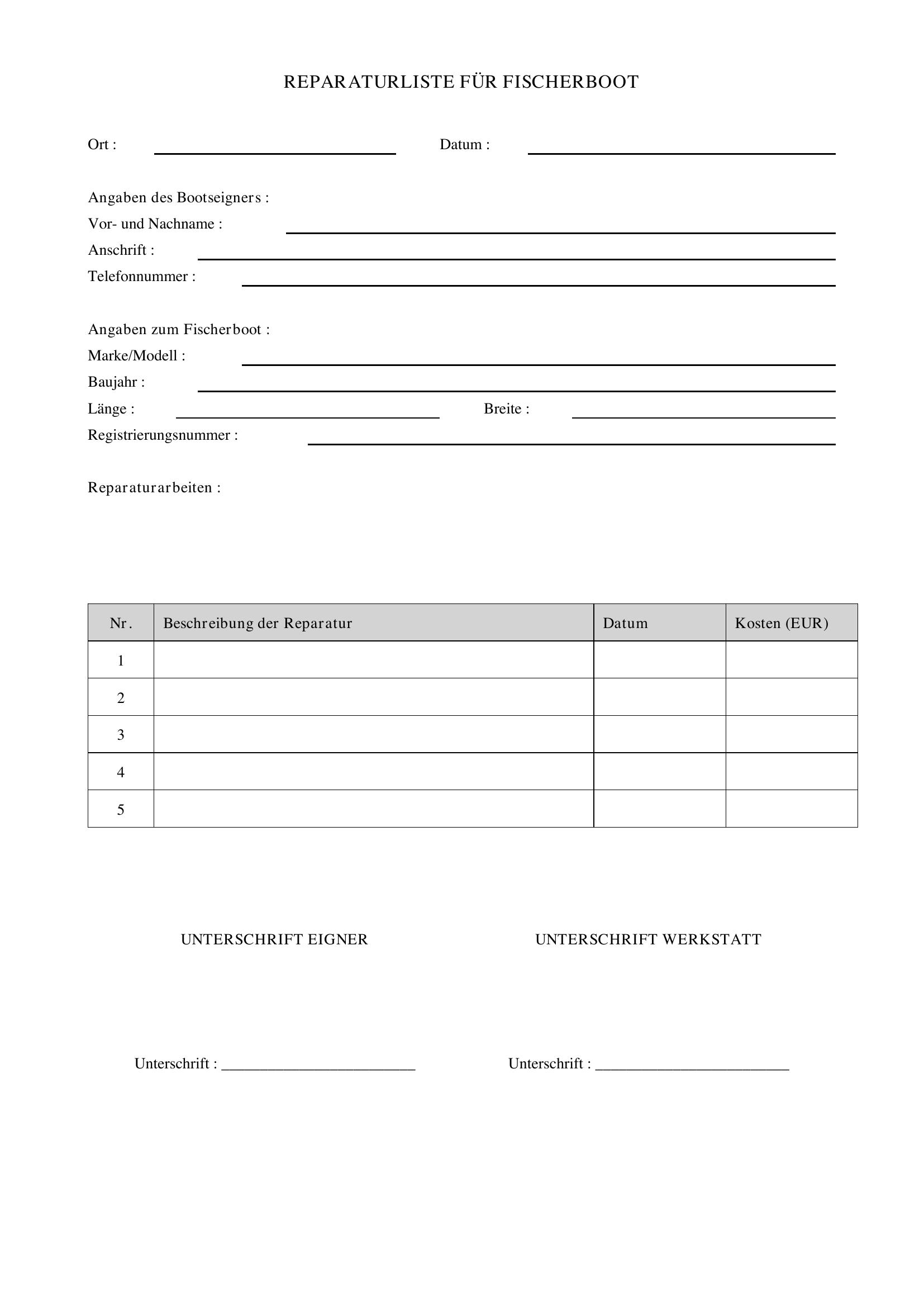 REPARATURLISTE FÜR FISCHERBOOT

Ort : ____ Datum : ____

Angaben des Bootseigners :
Vor- und Nachname : ____
Anschrift : ____
Telefonnummer : ____

Angaben zum Fischerboot :
Marke/Modell : ____
Baujahr : ____
Länge : ____ Breite : ____
Registrierungsnummer : ____

Reparaturarbeiten :

| Nr. | Beschreibung der Reparatur | Datum | Kosten (EUR) |
|---|---|---|---|
| 1 | | | |
| 2 | | | |
| 3 | | | |
| 4 | | | |
| 5 | | | |

UNTERSCHRIFT EIGNER

Unterschrift : ____

UNTERSCHRIFT WERKSTATT

Unterschrift : ____